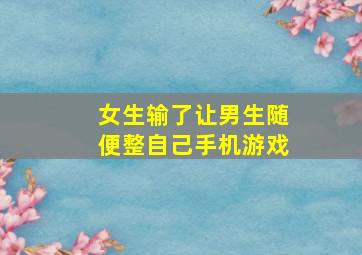 女生输了让男生随便整自己手机游戏